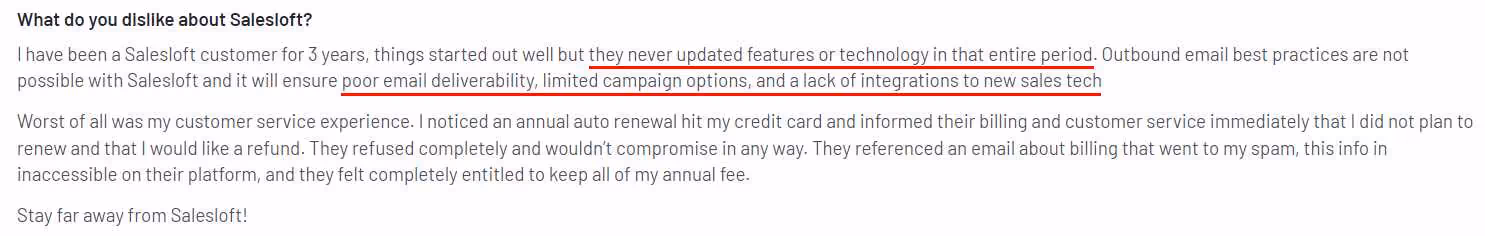 What do you dislike about Salesloft?

I have been a Salesloft customer for 3 years, things started out well but they never updated features or technology in that entire period. Outbound email best practices are not possible with Salesloft and it will ensure poor email deliverability, limited campaign options, and a lack of integrations to new sales tech

Worst of all was my customer service experience. I noticed an annual auto renewal hit my credit card and informed their billing and customer service immediately that I did not plan to renew and that I would like a refund. They refused completely and wouldn't compromise in any way. They referenced an email about billing that went to my spam, this info in inaccessible on their platform, and they felt completely entitled to keep all of my annual fee.

Stay far away from Salesloft!